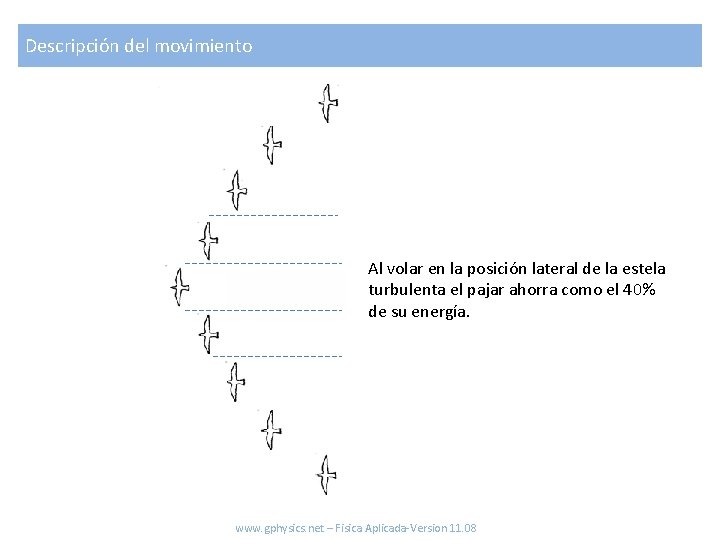 Descripción del movimiento

Al volar en la posición lateral de la estela turbulenta el pajar ahorra como el 40% de su energía.

www.gphysics.net – Fisica Aplicada-Version 11.08